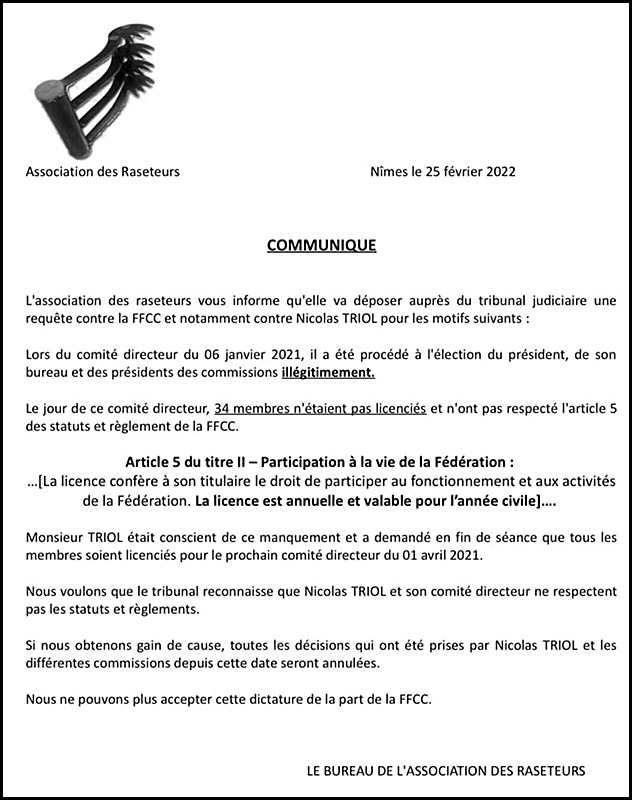 Association des Raseteurs

Nîmes le 25 février 2022

COMMUNIQUE

L'association des raseteurs vous informe qu'elle va déposer auprès du tribunal judiciaire une requête contre la FFCC et notamment contre Nicolas TRIOL pour les motifs suivants :

Lors du comité directeur du 06 janvier 2021, il a été procédé à l'élection du président, de son bureau et des présidents des commissions illégitimement.

Le jour de ce comité directeur, 34 membres n'étaient pas licenciés et n'ont pas respecté l'article 5 des statuts et règlement de la FFCC.

Article 5 du titre II – Participation à la vie de la Fédération :
...[La licence confère à son titulaire le droit de participer au fonctionnement et aux activités de la Fédération. La licence est annuelle et valable pour l'année civile]....

Monsieur TRIOL était conscient de ce manquement et a demandé en fin de séance que tous les membres soient licenciés pour le prochain comité directeur du 01 avril 2021.

Nous voulons que le tribunal reconnaisse que Nicolas TRIOL et son comité directeur ne respectent pas les statuts et règlements.

Si nous obtenons gain de cause, toutes les décisions qui ont été prises par Nicolas TRIOL et les différentes commissions depuis cette date seront annulées.

Nous ne pouvons plus accepter cette dictature de la part de la FFCC.

LE BUREAU DE L'ASSOCIATION DES RASETEURS